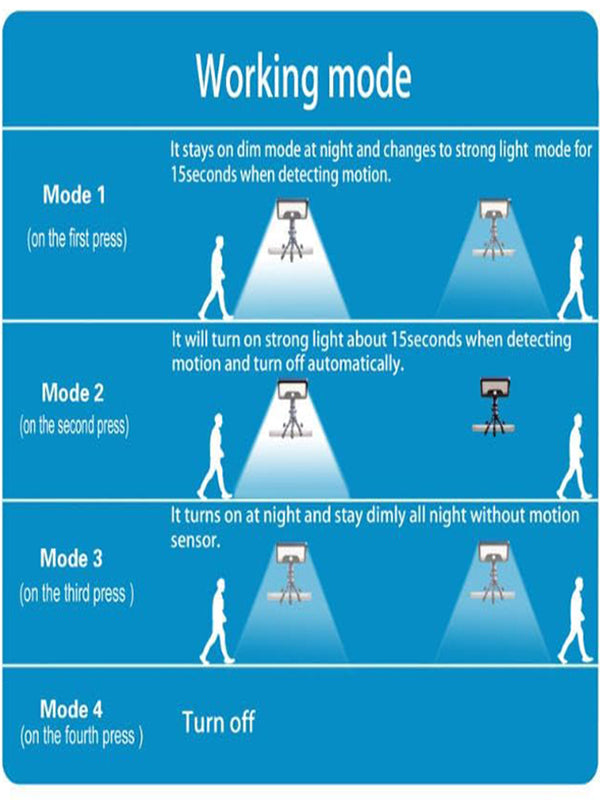 Working mode

Mode 1
(on the first press)

It stays on dim mode at night and changes to strong light mode for 15seconds when detecting motion.

Mode 2
(on the second press)

It will turn on strong light about 15seconds when detecting motion and turn off automatically.

Mode 3
(on the third press )

It turns on at night and stay dimly all night without motion sensor.

Mode 4
(on the fourth press )

Turn off